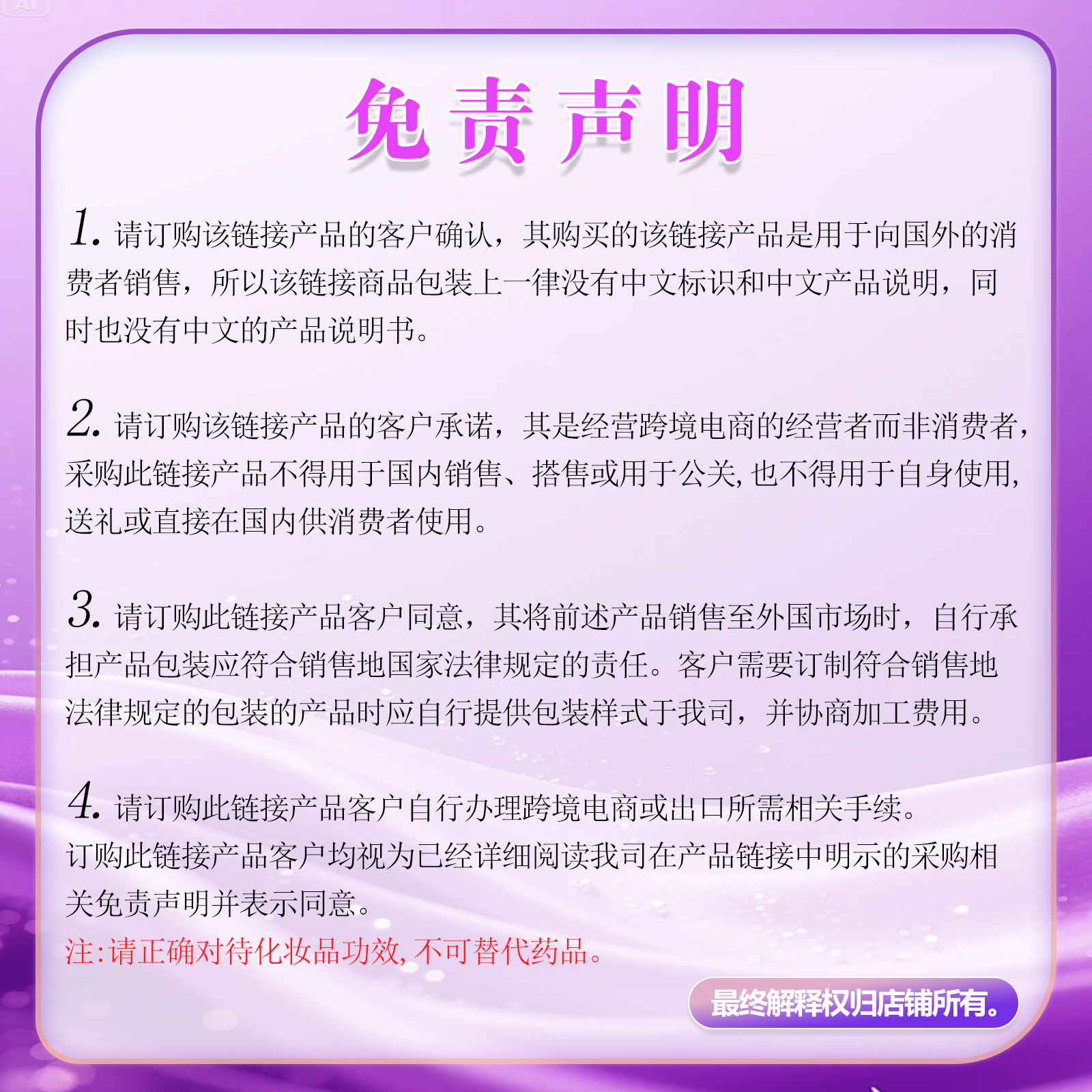 免责声明

1.请订购该链接产品的客户确认，其购买的该链接产品是用于向国外的消费者销售，所以该链接商品包装上一律没有中文标识和中文产品说明，同时也没有中文的产品说明书。

2.请订购该链接产品的客户承诺，其是经营跨境电商的经营者而非消费者，采购此链接产品不得用于国内销售、搭售或用于公关,也不得用于自身使用,送礼或直接在国内供消费者使用。

3.请订购此链接产品客户同意，其将前述产品销售至外国市场时，自行承担产品包装应符合销售地国家法律规定的责任。客户需要订制符合销售地法律规定的包装的产品时应自行提供包装样式于我司，并协商加工费用。

4.请订购此链接产品客户自行办理跨境电商或出口所需相关手续。

订购此链接产品客户均视为已经详细阅读我司在产品链接中明示的采购相关免责声明并表示同意。

注:请正确对待化妆品功效,不可替代药品。

最终解释权归店铺所有。